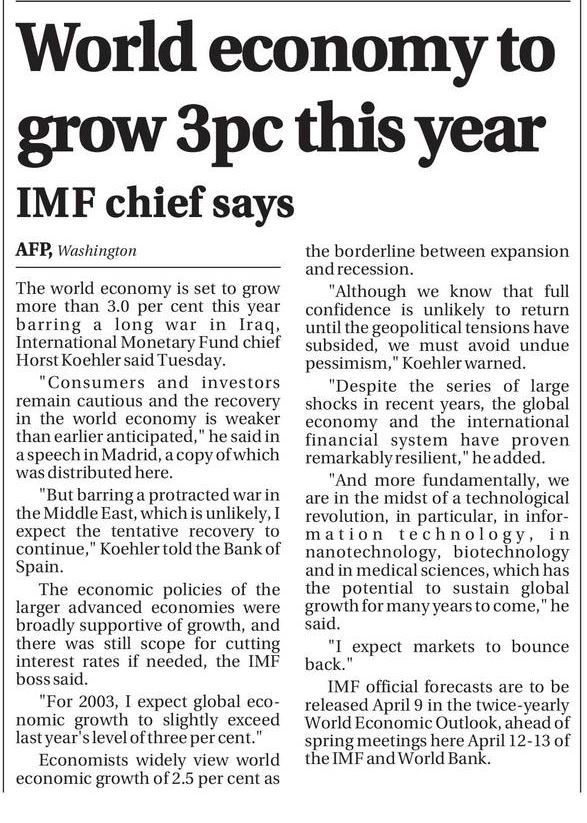 World economy to grow 3pc this year

IMF chief says

AFP, Washington

The world economy is set to grow more than 3.0 per cent this year barring a long war in Iraq, International Monetary Fund chief Horst Koehler said Tuesday.

"Consumers and investors remain cautious and the recovery in the world economy is weaker than earlier anticipated," he said in a speech in Madrid, a copy of which was distributed here.

"But barring a protracted war in the Middle East, which is unlikely, I expect the tentative recovery to continue," Koehler told the Bank of Spain.

The economic policies of the larger advanced economies were broadly supportive of growth, and there was still scope for cutting interest rates if needed, the IMF boss said.

"For 2003, I expect global economic growth to slightly exceed last year's level of three per cent."

Economists widely view world economic growth of 2.5 per cent as the borderline between expansion and recession.

"Although we know that full confidence is unlikely to return until the geopolitical tensions have subsided, we must avoid undue pessimism," Koehler warned.

"Despite the series of large shocks in recent years, the global economy and the international financial system have proven remarkably resilient," he added.

"And more fundamentally, we are in the midst of a technological revolution, in particular, in information technology, in nanotechnology, biotechnology and in medical sciences, which has the potential to sustain global growth for many years to come," he said.

"I expect markets to bounce back."

IMF official forecasts are to be released April 9 in the twice-yearly World Economic Outlook, ahead of spring meetings here April 12-13 of the IMF and World Bank.